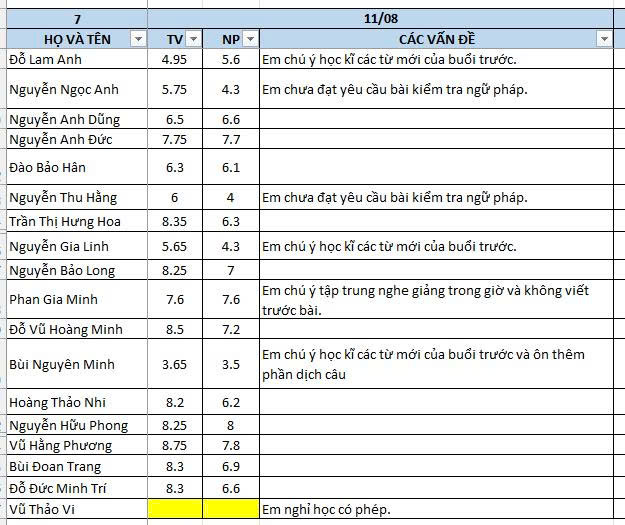 | 7 | 11/08 | | |
|---|---|---|---|
| HỌ VÀ TÊN | TV | NP | CÁC VẤN ĐỀ |
| Đỗ Lam Anh | 4.95 | 5.6 | Em chú ý học kĩ các từ mới của buổi trước. |
| Nguyễn Ngọc Anh | 5.75 | 4.3 | Em chưa đạt yêu cầu bài kiểm tra ngữ pháp. |
| Nguyễn Anh Dũng | 6.5 | 6.6 | |
| Nguyễn Anh Đức | 7.75 | 7.7 | |
| Đào Bảo Hân | 6.3 | 6.1 | |
| Nguyễn Thu Hằng | 6 | 4 | Em chưa đạt yêu cầu bài kiểm tra ngữ pháp. |
| Trần Thị Hưng Hoa | 8.35 | 6.3 | |
| Nguyễn Gia Linh | 5.65 | 4.3 | Em chú ý học kĩ các từ mới của buổi trước. |
| Nguyễn Bảo Long | 8.25 | 7 | |
| Phan Gia Minh | 7.6 | 7.6 | Em chú ý tập trung nghe giảng trong giờ và không viết trước bài. |
| Đỗ Vũ Hoàng Minh | 8.5 | 7.2 | |
| Bùi Nguyên Minh | 3.65 | 3.5 | Em chú ý học kĩ các từ mới của buổi trước và ôn thêm phần dịch câu |
| Hoàng Thảo Nhi | 8.2 | 6.2 | |
| Nguyễn Hữu Phong | 8.25 | 8 | |
| Vũ Hằng Phương | 8.75 | 7.8 | |
| Bùi Đoan Trang | 8.3 | 6.9 | |
| Đỗ Đức Minh Trí | 8.3 | 6.6 | |
| Vũ Thảo Vi | | | Em nghỉ học có phép. |